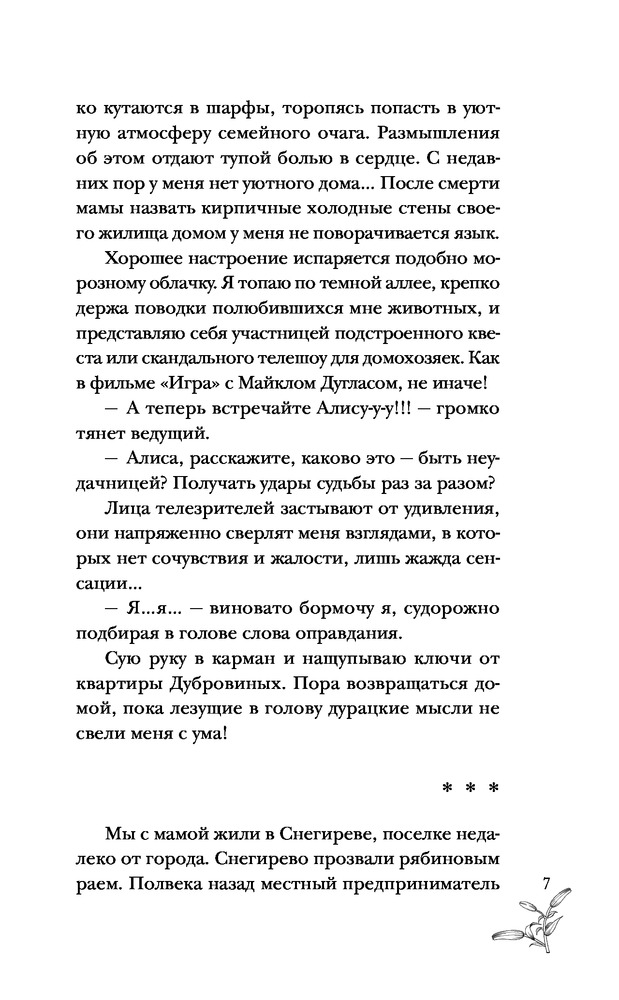 ко кутаются в шарфы, торопясь попасть в уютную атмосферу семейного очага. Размышления об этом отдают тупой болью в сердце. С недавних пор у меня нет уютного дома... После смерти мамы назвать кирпичные холодные стены своего жилища домом у меня не поворачивается язык.

Хорошее настроение испаряется подобно морозному облачку. Я топаю по темной аллее, крепко держа поводки полюбившихся мне животных, и представляю себя участницей подстроенного квеста или скандального телешоу для домохозяек. Как в фильме «Игра» с Майклом Дугласом, не иначе!

— А теперь встречайте Алису-у-у!!! — громко тянет ведущий.

— Алиса, расскажите, каково это — быть неудачницей? Получать удары судьбы раз за разом?

Лица телезрителей застывают от удивления, они напряженно сверлят меня взглядами, в которых нет сочувствия и жалости, лишь жажда сенсации...

— Я...я... — виновато бормочу я, судорожно подбирая в голове слова оправдания.

Сую руку в карман и нащупываю ключи от квартиры Дубровиных. Пора возвращаться домой, пока лезущие в голову дурацкие мысли не свели меня с ума!

* * *

Мы с мамой жили в Снегиреве, поселке недалеко от города. Снегирево прозвали рябиновым раем. Полвека назад местный предприниматель

7